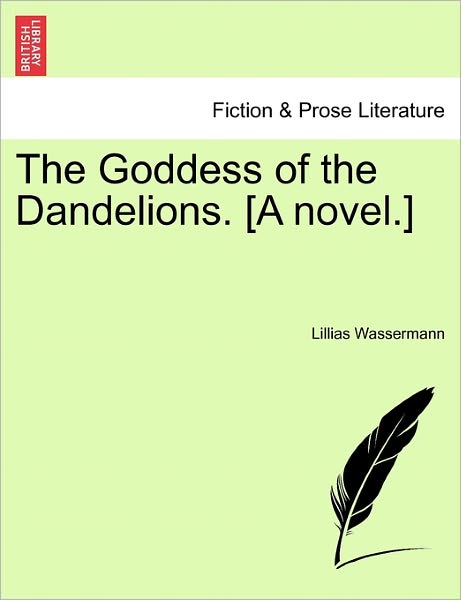 BRITISH LIBRARY

Fiction & Prose Literature

The Goddess of the Dandelions. [A novel.]

Lillias Wassermann